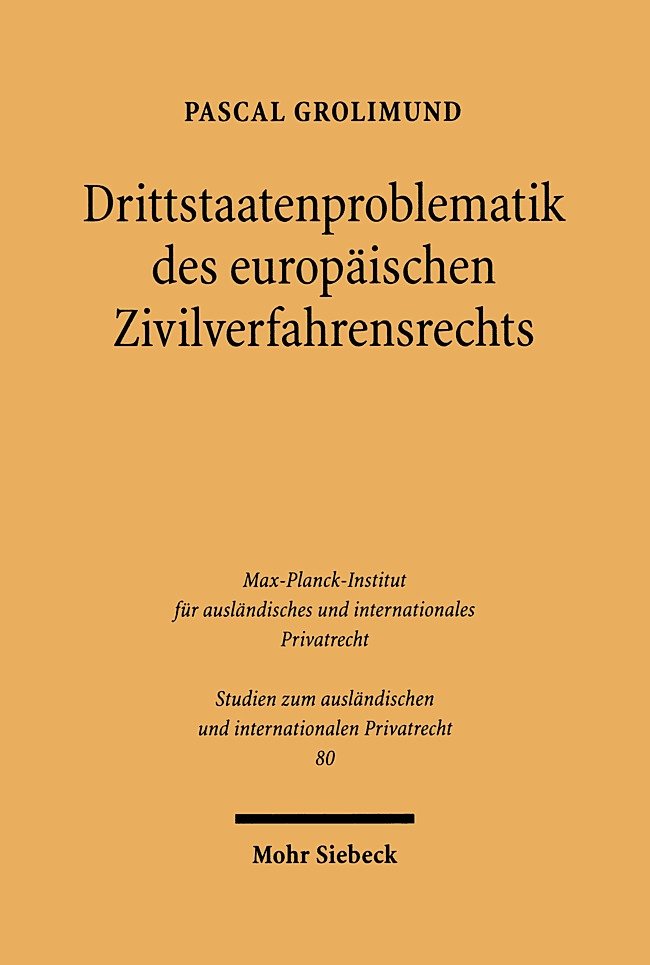 PASCAL GROLIMUND

Drittstaatenproblematik des europäischen Zivilverfahrensrechts

Max-Planck-Institut für ausländisches und internationales Privatrecht

Studien zum ausländischen und internationalen Privatrecht 80

Mohr Siebeck